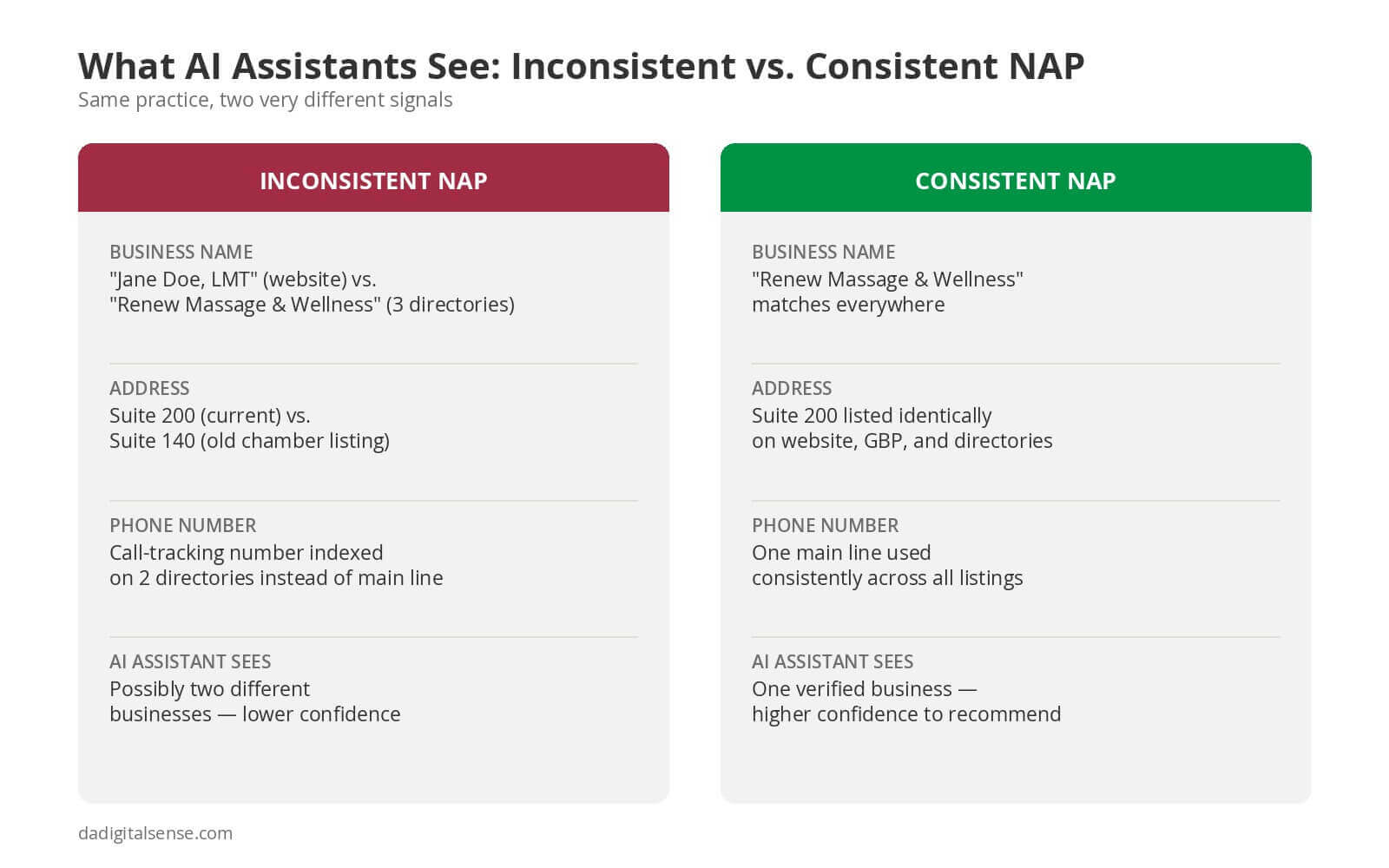 What AI Assistants See: Inconsistent vs. Consistent NAP
Same practice, two very different signals

INCONSISTENT NAP

BUSINESS NAME
"Jane Doe, LMT" (website) vs. "Renew Massage & Wellness" (3 directories)

ADDRESS
Suite 200 (current) vs. Suite 140 (old chamber listing)

PHONE NUMBER
Call-tracking number indexed on 2 directories instead of main line

AI ASSISTANT SEES
Possibly two different businesses — lower confidence

CONSISTENT NAP

BUSINESS NAME
"Renew Massage & Wellness" matches everywhere

ADDRESS
Suite 200 listed identically on website, GBP, and directories

PHONE NUMBER
One main line used consistently across all listings

AI ASSISTANT SEES
One verified business — higher confidence to recommend

dadigitalsense.com